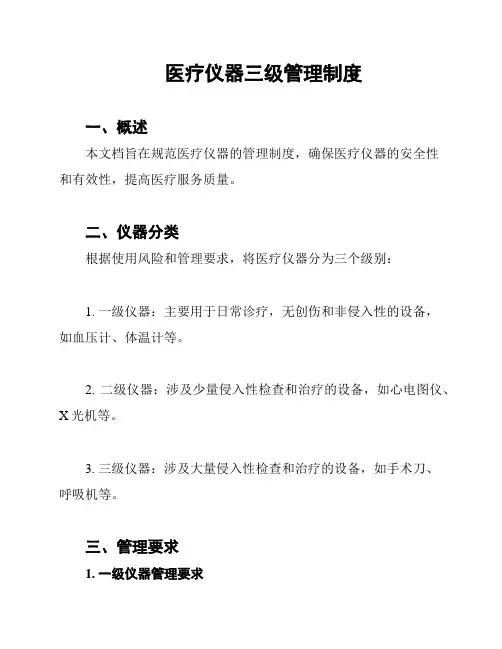 医疗仪器三级管理制度

一、概述

本文档旨在规范医疗仪器的管理制度，确保医疗仪器的安全性和有效性，提高医疗服务质量。

二、仪器分类

根据使用风险和管理要求，将医疗仪器分为三个级别：

1. 一级仪器：主要用于日常诊疗，无创伤和非侵入性的设备，如血压计、体温计等。

2. 二级仪器：涉及少量侵入性检查和治疗的设备，如心电图仪、X 光机等。

3. 三级仪器：涉及大量侵入性检查和治疗的设备，如手术刀、呼吸机等。

三、管理要求

1. 一级仪器管理要求